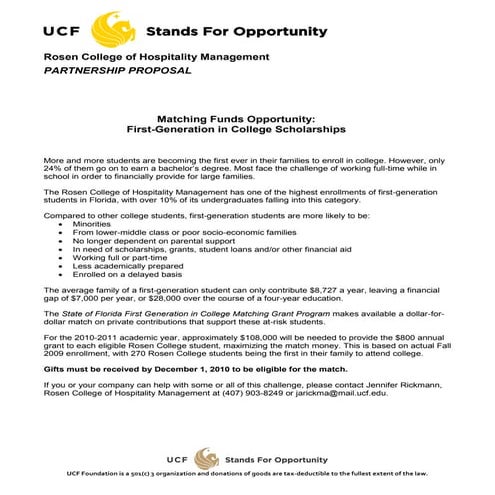 UCF Stands For Opportunity

Rosen College of Hospitality Management
PARTNERSHIP PROPOSAL

Matching Funds Opportunity:
First-Generation in College Scholarships

More and more students are becoming the first ever in their families to enroll in college. However, only 24% of them go on to earn a bachelor's degree. Most face the challenge of working full-time while in school in order to financially provide for large families.

The Rosen College of Hospitality Management has one of the highest enrollments of first-generation students in Florida, with over 10% of its undergraduates falling into this category.

Compared to other college students, first-generation students are more likely to be:
• Minorities
• From lower-middle class or poor socio-economic families
• No longer dependent on parental support
• In need of scholarships, grants, student loans and/or other financial aid
• Working full or part-time
• Less academically prepared
• Enrolled on a delayed basis

The average family of a first-generation student can only contribute $8,727 a year, leaving a financial gap of $7,000 per year, or $28,000 over the course of a four-year education.

The State of Florida First Generation in College Matching Grant Program makes available a dollar-for-dollar match on private contributions that support these at-risk students.

For the 2010-2011 academic year, approximately $108,000 will be needed to provide the $800 annual grant to each eligible Rosen College student, maximizing the match money. This is based on actual Fall 2009 enrollment, with 270 Rosen College students being the first in their family to attend college.

Gifts must be received by December 1, 2010 to be eligible for the match.

If you or your company can help with some or all of this challenge, please contact Jennifer Rickmann, Rosen College of Hospitality Management at (407) 903-8249 or jarickma@mail.ucf.edu.

UCF Stands For Opportunity
UCF Foundation is a 501(c) 3 organization and donations of goods are tax-deductible to the fullest extent of the law.